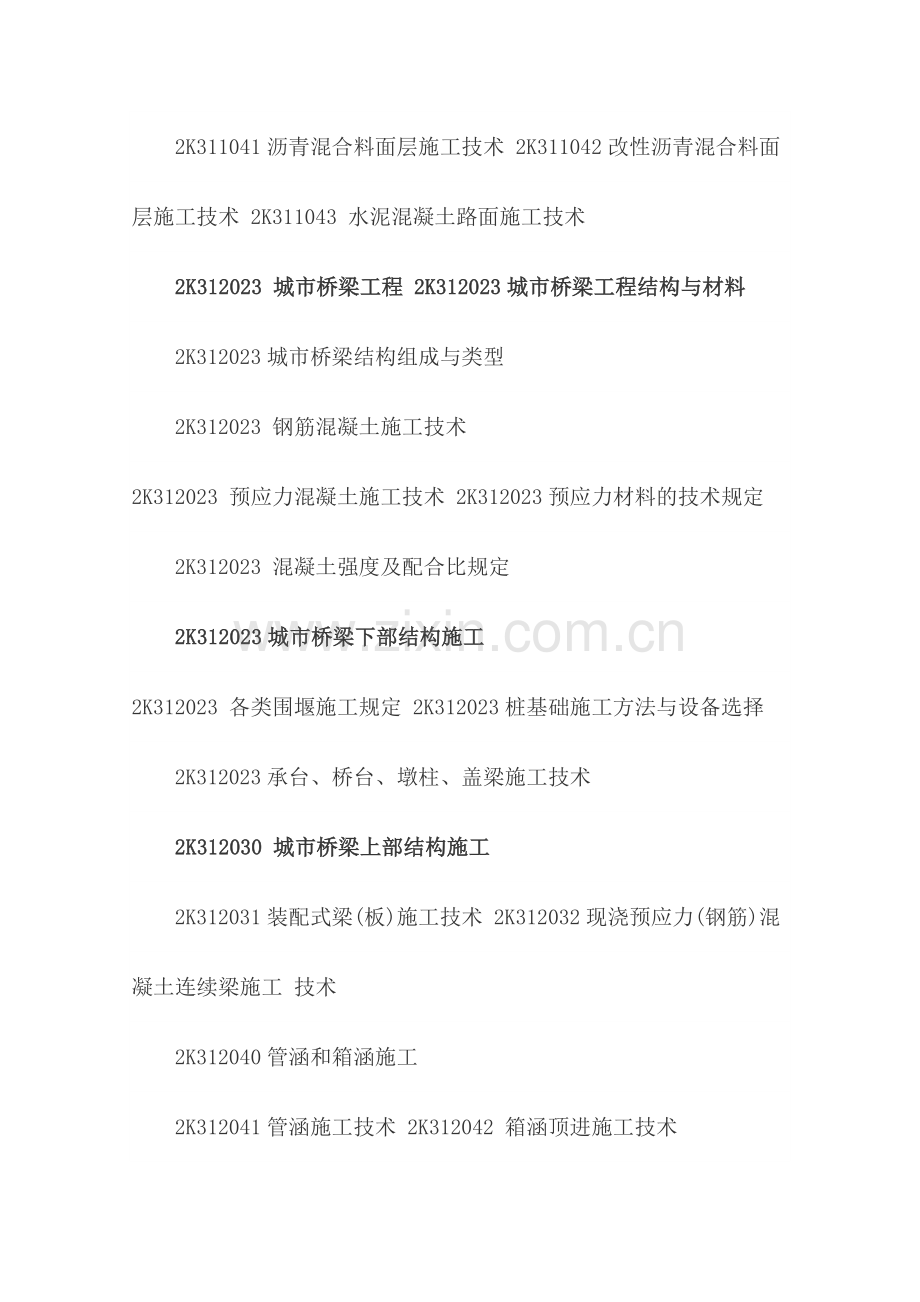 2K311041 沥青混合料面层施工技术 2K311042 改性沥青混合料面层施工技术 2K311043 水泥混凝土路面施工技术

2K312023 城市桥梁工程 2K312023 城市桥梁工程结构与材料

2K312023 城市桥梁结构组成与类型

2K312023 钢筋混凝土施工技术

2K312023 预应力混凝土施工技术 2K312023 预应力材料的技术规定

2K312023 混凝土强度及配合比规定

2K312023 城市桥梁下部结构施工

www.zixin.com.cn

2K312023 各类围堰施工规定 2K312023 桩基础施工方法与设备选择

2K312023 承台、桥台、墩柱、盖梁施工技术

2K312030 城市桥梁上部结构施工

2K312031 装配式梁(板)施工技术 2K312032 现浇预应力(钢筋)混凝土连续梁施工 技术

2K312040 管涵和箱涵施工

2K312041 管涵施工技术 2K312042 箱涵顶进施工技术